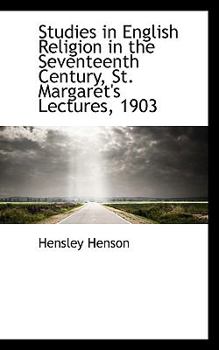 Studies in English Religion in the Seventeenth Century, St. Margaret's Lectures, 1903

Hensley Henson